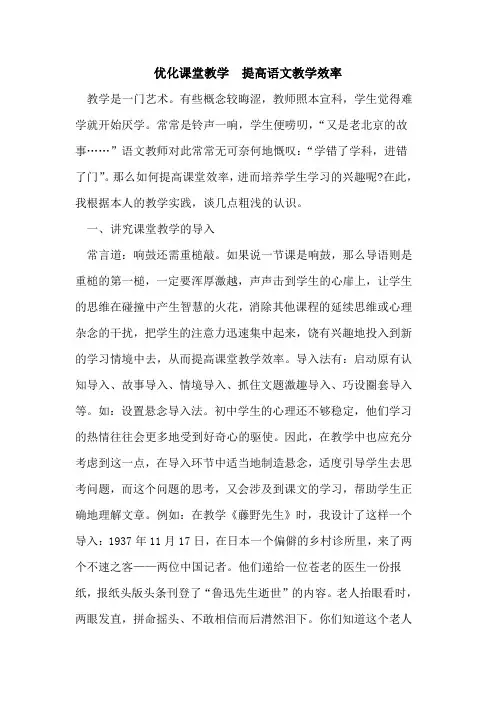 优化课堂教学　提高语文教学效率

教学是一门艺术。有些概念较晦涩，教师照本宣科，学生觉得难学就开始厌学。常常是铃声一响，学生便唠叨，“又是老北京的故事……”语文教师对此常常无可奈何地慨叹：“学错了学科，进错了门”。那么如何提高课堂效率，进而培养学生学习的兴趣呢?在此，我根据本人的教学实践，谈几点粗浅的认识。

一、讲究课堂教学的导入

常言道：响鼓还需重槌敲。如果说一节课是响鼓，那么导语则是重槌的第一槌，一定要浑厚激越，声声击到学生的心扉上，让学生的思维在碰撞中产生智慧的火花，消除其他课程的延续思维或心理杂念的干扰，把学生的注意力迅速集中起来，饶有兴趣地投入到新的学习情境中去，从而提高课堂教学效率。导入法有：启动原有认知导入、故事导入、情境导入、抓住文题激趣导入、巧设圈套导入等。如：设置悬念导入法。初中学生的心理还不够稳定，他们学习的热情往往会更多地受到好奇心的驱使。因此，在教学中也应充分考虑到这一点，在导入环节中适当地制造悬念，适度引导学生去思考问题，而这个问题的思考，又会涉及到课文的学习，帮助学生正确地理解文章。例如：在教学《藤野先生》时，我设计了这样一个导入：1937 年 11 月 17 日，在日本一个偏僻的乡村诊所里，来了两个不速之客——两位中国记者。他们递给一位苍老的医生一份报纸，报纸头版头条刊登了“鲁迅先生逝世”的内容。老人抬眼看时，两眼发直，拼命摇头、不敢相信而后潸然泪下。你们知道这个老人